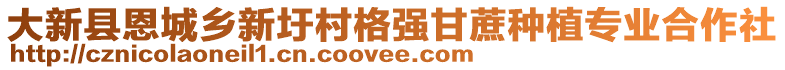 大新县恩城乡新圩村格强甘蔗种植专业合作社
http://cznicolaoneil1.cn.coovee.com